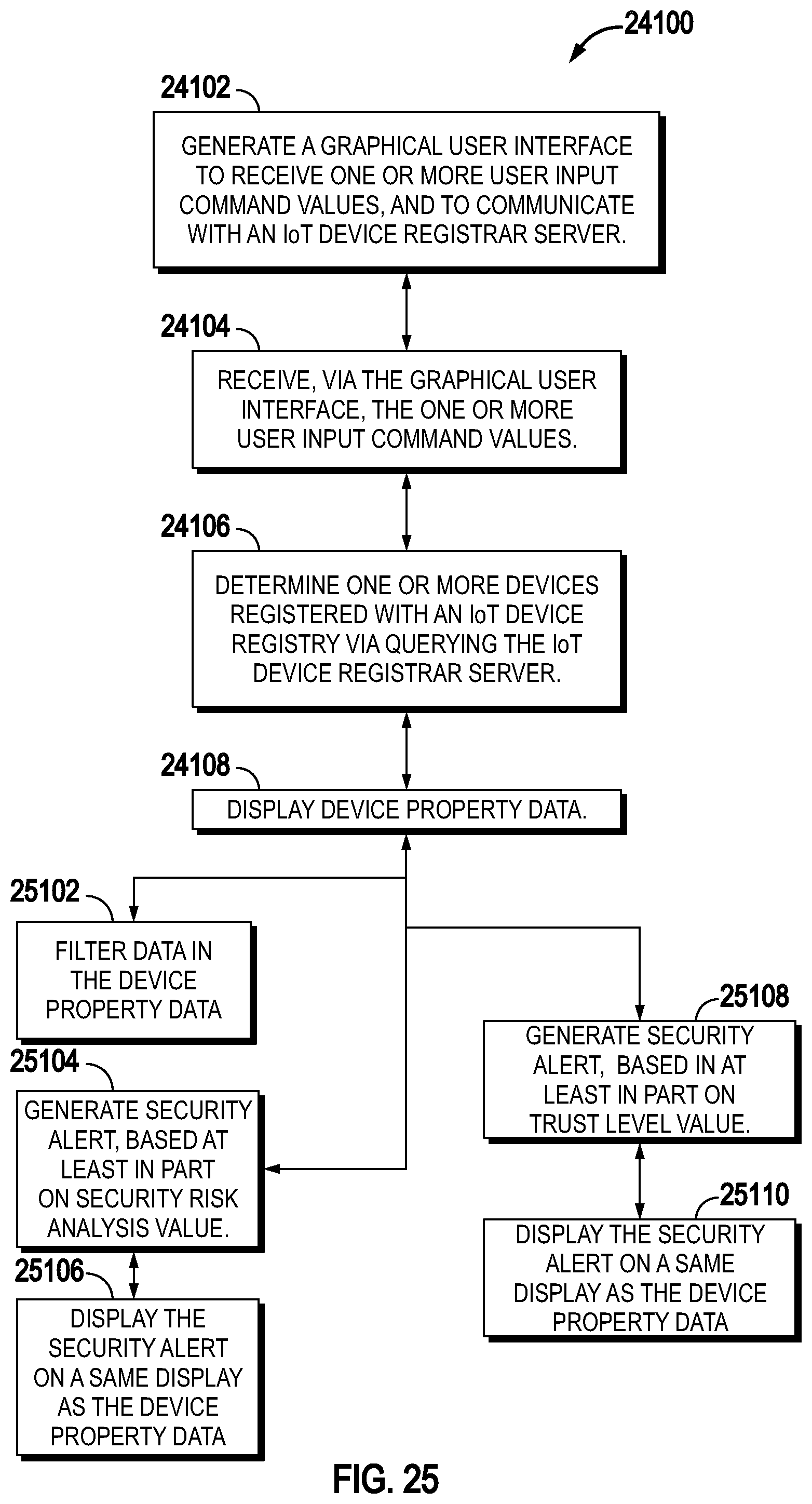 24100

24102

GENERATE A GRAPHICAL USER INTERFACE TO RECEIVE ONE OR MORE USER INPUT COMMAND VALUES, AND TO COMMUNICATE WITH AN IoT DEVICE REGISTRAR SERVER.

24104

RECEIVE, VIA THE GRAPHICAL USER INTERFACE, THE ONE OR MORE USER INPUT COMMAND VALUES.

24106

DETERMINE ONE OR MORE DEVICES REGISTERED WITH AN IoT DEVICE REGISTRY VIA QUERYING THE IoT DEVICE REGISTRAR SERVER.

24108

DISPLAY DEVICE PROPERTY DATA.

25102

FILTER DATA IN THE DEVICE PROPERTY DATA

25104

GENERATE SECURITY ALERT, BASED AT LEAST IN PART ON SECURITY RISK ANALYSIS VALUE.

25106

DISPLAY THE SECURITY ALERT ON A SAME DISPLAY AS THE DEVICE PROPERTY DATA

25108

GENERATE SECURITY ALERT, BASED IN AT LEAST IN PART ON TRUST LEVEL VALUE.

25110

DISPLAY THE SECURITY ALERT ON A SAME DISPLAY AS THE DEVICE PROPERTY DATA

FIG. 25